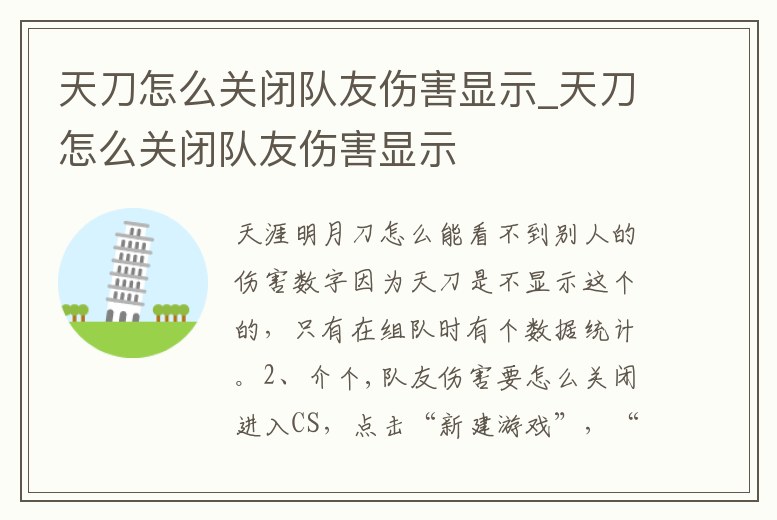 天刀怎么关闭队友伤害显示_天刀怎么关闭队友伤害显示

天涯明月刀怎么能看不到别人的伤害数字因为天刀是不显示这个的，只有在组队时有个数据统计。2、介个，队友伤害要怎么关闭进入CS，点击“新建游戏”，“